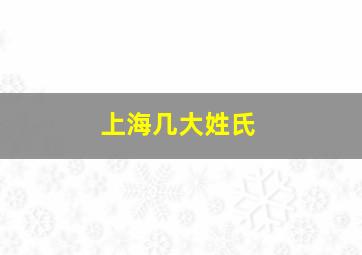 上海几大姓氏